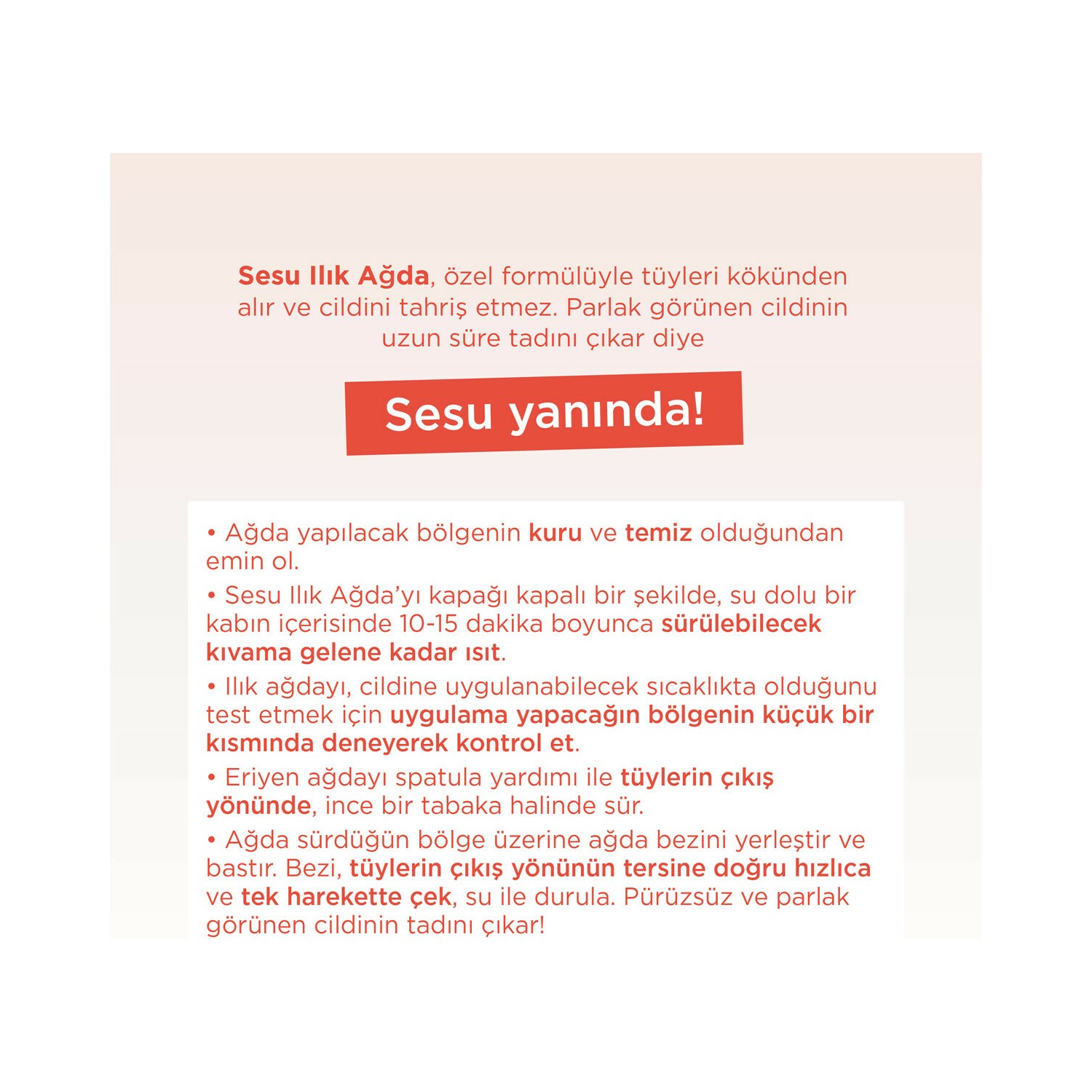 Sesu Ilık Ağda, özel formülüyle tüyleri kökünden alır ve cildini tahriş etmez. Parlak görünen cildinin uzun süre tadını çıkar diye

Sesu yanında!

• Ağda yapılacak bölgenin kuru ve temiz olduğundan emin ol.

• Sesu Ilık Ağda'yı kapağı kapalı bir şekilde, su dolu bir kabın içerisinde 10-15 dakika boyunca sürülebilecek kıvama gelene kadar ısıt.

• Ilık ağdayı, cildine uygulanabilecek sıcaklıkta olduğunu test etmek için uygulama yapacağın bölgenin küçük bir kısmında deneyerek kontrol et.

• Eriyen ağdayı spatula yardımı ile tüylerin çıkış yönünde, ince bir tabaka halinde sür.

• Ağda sürdüğün bölge üzerine ağda bezini yerleştir ve bastır. Bezi, tüylerin çıkış yönünün tersine doğru hızlıca ve tek harekette çek, su ile durula. Pürüzsüz ve parlak görünen cildinin tadını çıkar!